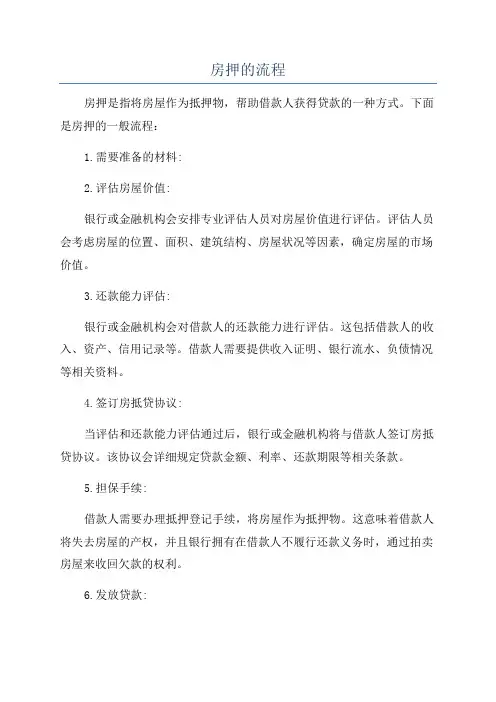 房押的流程

房押是指将房屋作为抵押物，帮助借款人获得贷款的一种方式。下面是房押的一般流程：

1.需要准备的材料：

2.评估房屋价值：

银行或金融机构会安排专业评估人员对房屋价值进行评估。评估人员会考虑房屋的位置、面积、建筑结构、房屋状况等因素，确定房屋的市场价值。

3.还款能力评估：

银行或金融机构会对借款人的还款能力进行评估。这包括借款人的收入、资产、信用记录等。借款人需要提供收入证明、银行流水、负债情况等相关资料。

4.签订房抵贷协议：

当评估和还款能力评估通过后，银行或金融机构将与借款人签订房抵贷协议。该协议会详细规定贷款金额、利率、还款期限等相关条款。

5.担保手续：

借款人需要办理抵押登记手续，将房屋作为抵押物。这意味着借款人将失去房屋的产权，并且银行拥有在借款人不履行还款义务时，通过拍卖房屋来收回欠款的权利。

6.发放贷款：